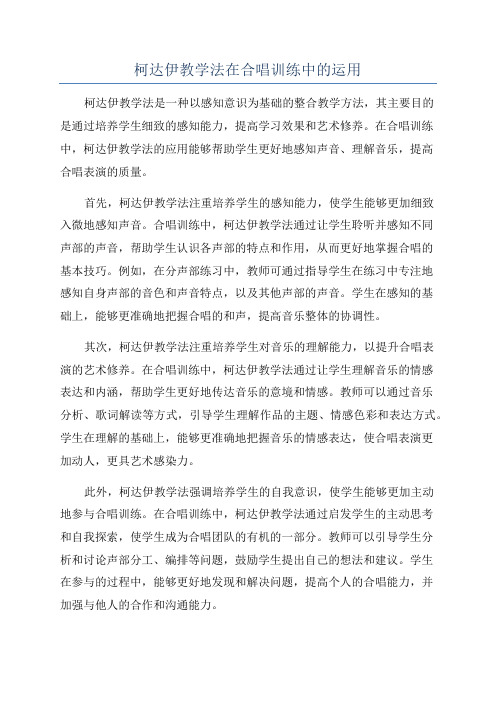 柯达伊教学法在合唱训练中的运用

柯达伊教学法是一种以感知意识为基础的整合教学方法，其主要目的是通过培养学生细致的感知能力，提高学习效果和艺术修养。在合唱训练中，柯达伊教学法的应用能够帮助学生更好地感知声音、理解音乐，提高合唱表演的质量。

首先，柯达伊教学法注重培养学生的感知能力，使学生能够更加细致入微地感知声音。合唱训练中，柯达伊教学法通过让学生聆听并感知不同声部的声音，帮助学生认识各声部的特点和作用，从而更好地掌握合唱的基本技巧。例如，在分声部练习中，教师可通过指导学生在练习中专注地感知自身声部的音色和声音特点，以及其他声部的声音。学生在感知的基础上，能够更准确地把握合唱的和声，提高音乐整体的协调性。

其次，柯达伊教学法注重培养学生对音乐的理解能力，以提升合唱表演的艺术修养。在合唱训练中，柯达伊教学法通过让学生理解音乐的情感表达和内涵，帮助学生更好地传达音乐的意境和情感。教师可以通过音乐分析、歌词解读等方式，引导学生理解作品的主题、情感色彩和表达方式。学生在理解的基础上，能够更准确地把握音乐的情感表达，使合唱表演更加动人，更具艺术感染力。

此外，柯达伊教学法强调培养学生的自我意识，使学生能够更加主动地参与合唱训练。在合唱训练中，柯达伊教学法通过启发学生的主动思考和自我探索，使学生成为合唱团队的有机的一部分。教师可以引导学生分析和讨论声部分工、编排等问题，鼓励学生提出自己的想法和建议。学生在参与的过程中，能够更好地发现和解决问题，提高个人的合唱能力，并加强与他人的合作和沟通能力。